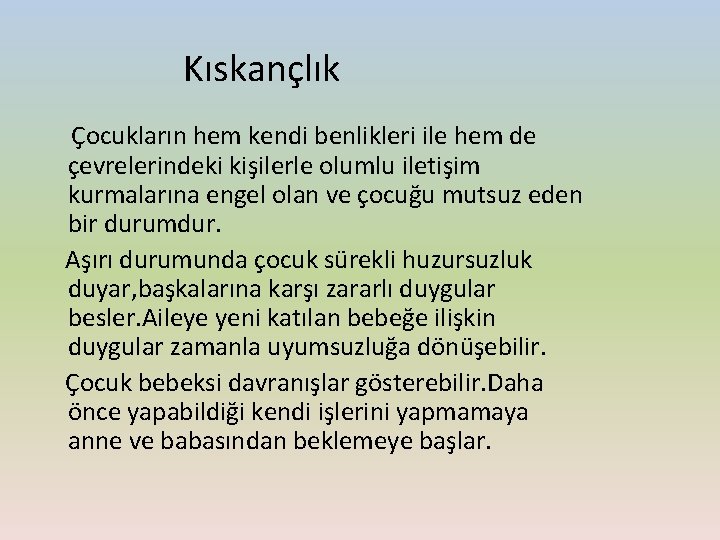 Kıskançlık

Çocukların hem kendi benlikleri ile hem de çevrelerindeki kişilerle olumlu iletişim kurmalarına engel olan ve çocuğu mutsuz eden bir durumdur.

Aşırı durumunda çocuk sürekli huzursuzluk duyar,başkalarına karşı zararlı duygular besler.Aileye yeni katılan bebeğe ilişkin duygular zamanla uyumsuzluğa dönüşebilir.

Çocuk bebeksi davranışlar gösterebilir.Daha önce yapabildiği kendi işlerini yapmamaya anne ve babasından beklemeye başlar.